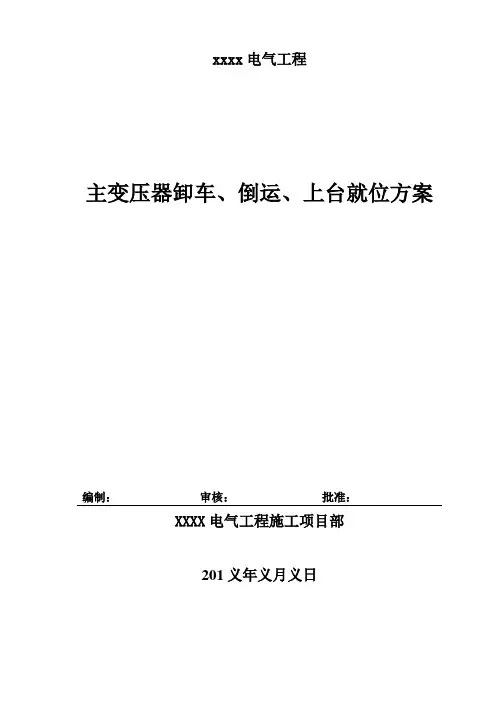 xxxx电气工程

主变压器卸车、倒运、上台就位方案

编制： 审核： 批准：

XXXX电气工程施工项目部

201义年义月义日